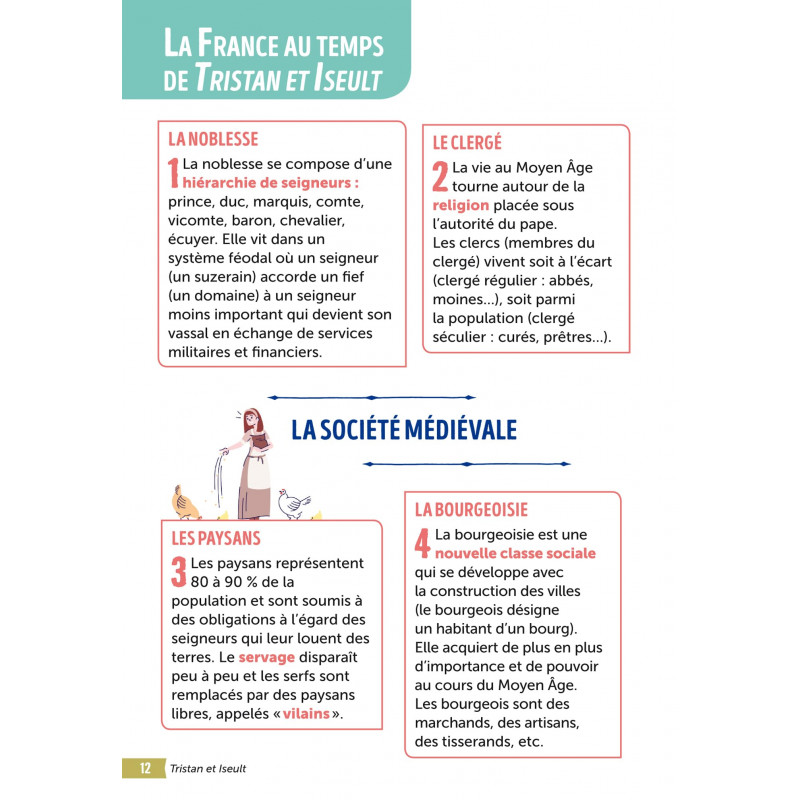 LA FRANCE AU TEMPS DE TRISTAN ET ISEULT

LA NOBLESSE

1 La noblesse se compose d'une hiérarchie de seigneurs : prince, duc, marquis, comte, vicomte, baron, chevalier, écuyer. Elle vit dans un système féodal où un seigneur (un suzerain) accorde un fief (un domaine) à un seigneur moins important qui devient son vassal en échange de services militaires et financiers.

LE CLERGÉ

2 La vie au Moyen Âge tourne autour de la religion placée sous l'autorité du pape. Les clercs (membres du clergé) vivent soit à l'écart (clergé régulier : abbés, moines...), soit parmi la population (clergé séculier : curés, prêtres...).

LA SOCIÉTÉ MÉDIÉVALE

LES PAYSANS

3 Les paysans représentent 80 à 90 % de la population et sont soumis à des obligations à l'égard des seigneurs qui leur louent des terres. Le servage disparaît peu à peu et les serfs sont remplacés par des paysans libres, appelés « vilains ».

LA BOURGEOISIE

4 La bourgeoisie est une nouvelle classe sociale qui se développe avec la construction des villes (le bourgeois désigne un habitant d'un bourg). Elle acquiert de plus en plus d'importance et de pouvoir au cours du Moyen Âge. Les bourgeois sont des marchands, des artisans, des tisserands, etc.

12 Tristan et Iseult